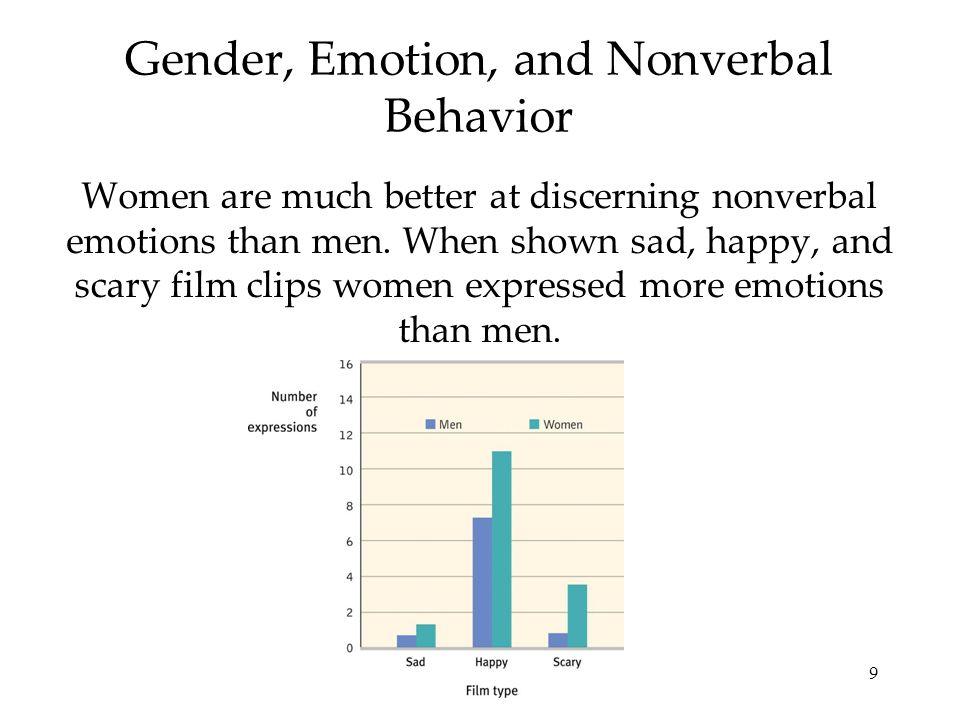 Gender, Emotion, and Nonverbal Behavior

Women are much better at discerning nonverbal emotions than men. When shown sad, happy, and scary film clips women expressed more emotions than men.

Number of expressions

16
14
12
10
8
6
4
2
0

Men
Women

Sad
Happy
Scary

Film type

9